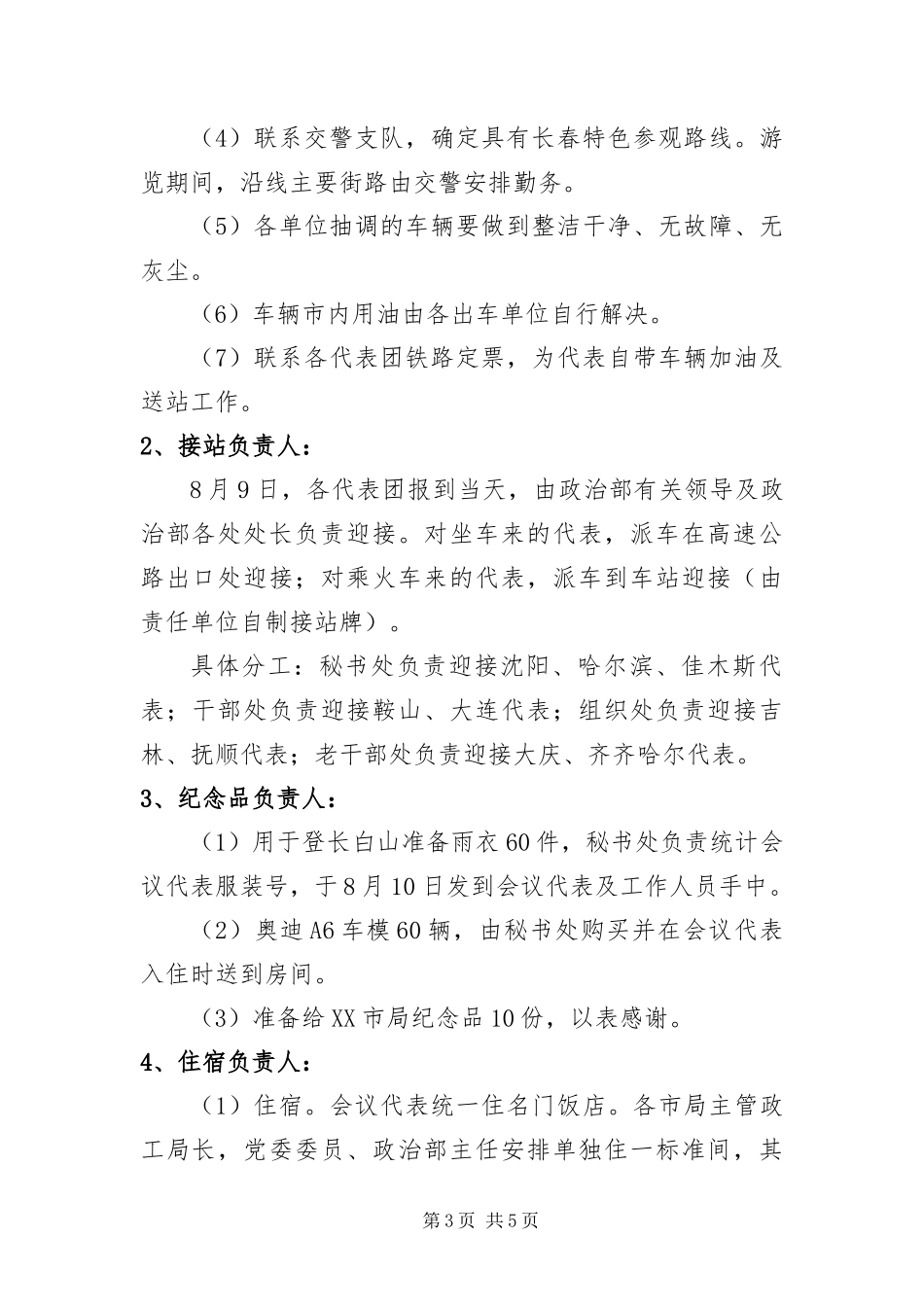 （4）联系交警支队，确定具有长春特色参观路线。游览期间，沿线主要街路由交警安排勤务。

（5）各单位抽调的车辆要做到整洁干净、无故障、无灰尘。

（6）车辆市内用油由各出车单位自行解决。

（7）联系各代表团铁路定票，为代表自带车辆加油及送站工作。

2、接站负责人：

8月9日，各代表团报到当天，由政治部有关领导及政治部各处处长负责迎接。对坐车来的代表，派车在高速公路出口处迎接；对乘火车来的代表，派车到车站迎接（由责任单位自制接站牌）。

具体分工：秘书处负责迎接沈阳、哈尔滨、佳木斯代表；干部处负责迎接鞍山、大连代表；组织处负责迎接吉林、抚顺代表；老干部处负责迎接大庆、齐齐哈尔代表。

3、纪念品负责人：

（1）用于登长白山准备雨衣60件，秘书处负责统计会议代表服装号，于8月10日发到会议代表及工作人员手中。

（2）奥迪A6车模60辆，由秘书处购买并在会议代表入住时送到房间。

（3）准备给XX市局纪念品10份，以表感谢。

4、住宿负责人：

（1）住宿。会议代表统一住名门饭店。各市局主管政工局长，党委委员、政治部主任安排单独住一标准间，其

第3页 共5页